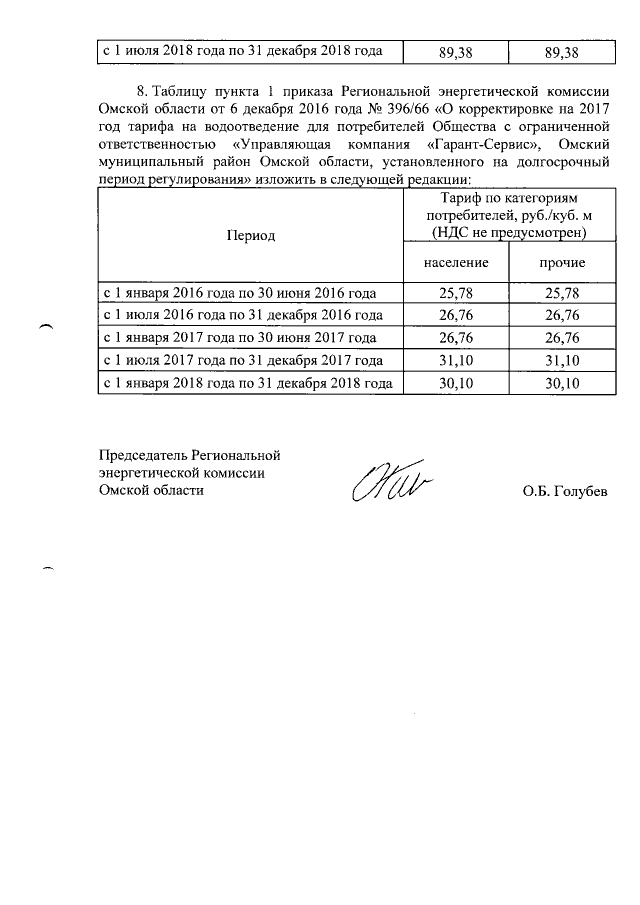 | с 1 июля 2018 года по 31 декабря 2018 года | 89,38 | 89,38 |
|---|---|---|

8. Таблицу пункта 1 приказа Региональной энергетической комиссии Омской области от 6 декабря 2016 года № 396/66 «О корректировке на 2017 год тарифа на водоотведение для потребителей Общества с ограниченной ответственностью «Управляющая компания «Гарант-Сервис», Омский муниципальный район Омской области, установленного на долгосрочный период регулирования» изложить в следующей редакции:

| Период | Тариф по категориям потребителей, руб./куб. м (НДС не предусмотрен) | |
|---|---|---|
| | население | прочие |
| с 1 января 2016 года по 30 июня 2016 года | 25,78 | 25,78 |
| с 1 июля 2016 года по 31 декабря 2016 года | 26,76 | 26,76 |
| с 1 января 2017 года по 30 июня 2017 года | 26,76 | 26,76 |
| с 1 июля 2017 года по 31 декабря 2017 года | 31,10 | 31,10 |
| с 1 января 2018 года по 31 декабря 2018 года | 30,10 | 30,10 |

Председатель Региональной энергетической комиссии Омской области

О.Б. Голубев